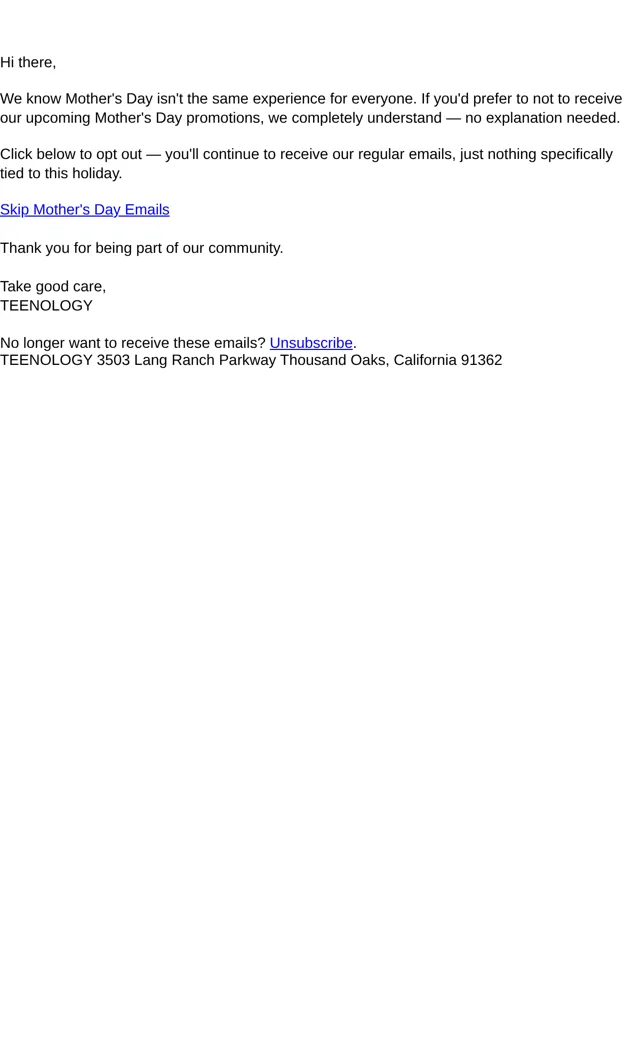 Hi there,

We know Mother's Day isn't the same experience for everyone. If you'd prefer to not to receive our upcoming Mother's Day promotions, we completely understand — no explanation needed.

Click below to opt out — you'll continue to receive our regular emails, just nothing specifically tied to this holiday.

Skip Mother's Day Emails

Thank you for being part of our community.

Take good care,
TEENOLOGY

No longer want to receive these emails? Unsubscribe.
TEENOLOGY 3503 Lang Ranch Parkway Thousand Oaks, California 91362